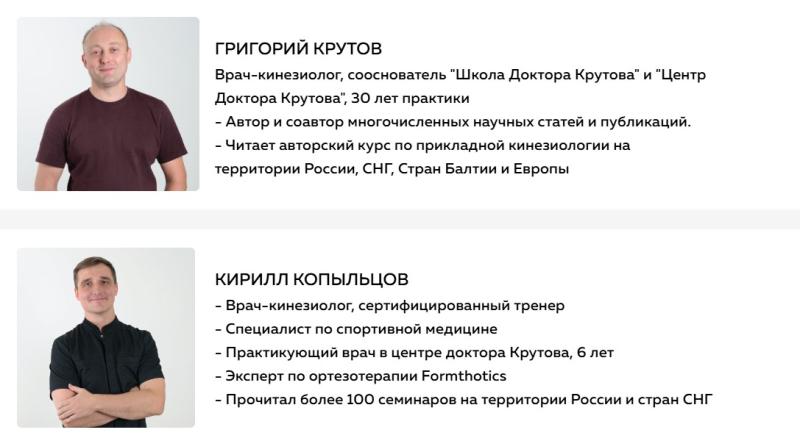 ГРИГОРИЙ КРУТОВ

Врач-кинезиолог, сооснователь "Школа Доктора Крутова" и "Центр Доктора Крутова", 30 лет практики

- Автор и соавтор многочисленных научных статей и публикаций.

- Читает авторский курс по прикладной кинезиологии на территории России, СНГ, Стран Балтии и Европы

КИРИЛЛ КОПЫЛЬЦОВ

- Врач-кинезиолог, сертифицированный тренер

- Специалист по спортивной медицине

- Практикующий врач в центре доктора Крутова, 6 лет

- Эксперт по ортезотерапии Formthotics

- Прочитал более 100 семинаров на территории России и стран СНГ